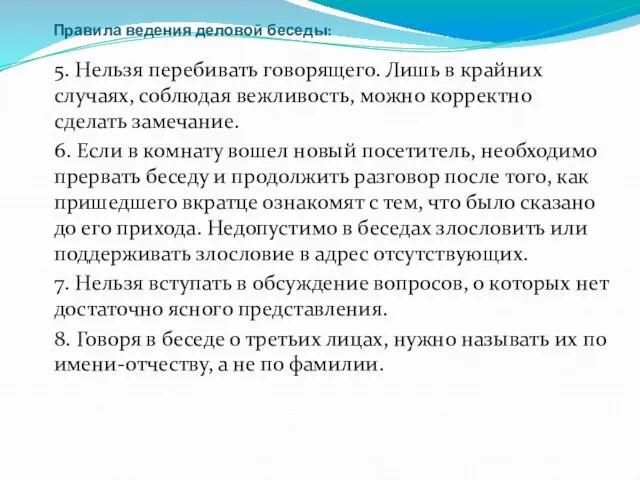 Правила ведения деловой беседы:

5. Нельзя перебивать говорящего. Лишь в крайних случаях, соблюдая вежливость, можно корректно сделать замечание.

6. Если в комнату вошел новый посетитель, необходимо прервать беседу и продолжить разговор после того, как пришедшего вкратце ознакомят с тем, что было сказано до его прихода. Недопустимо в беседах злословить или поддерживать злословие в адрес отсутствующих.

7. Нельзя вступать в обсуждение вопросов, о которых нет достаточно ясного представления.

8. Говоря в беседе о третьих лицах, нужно называть их по имени-отчеству, а не по фамилии.